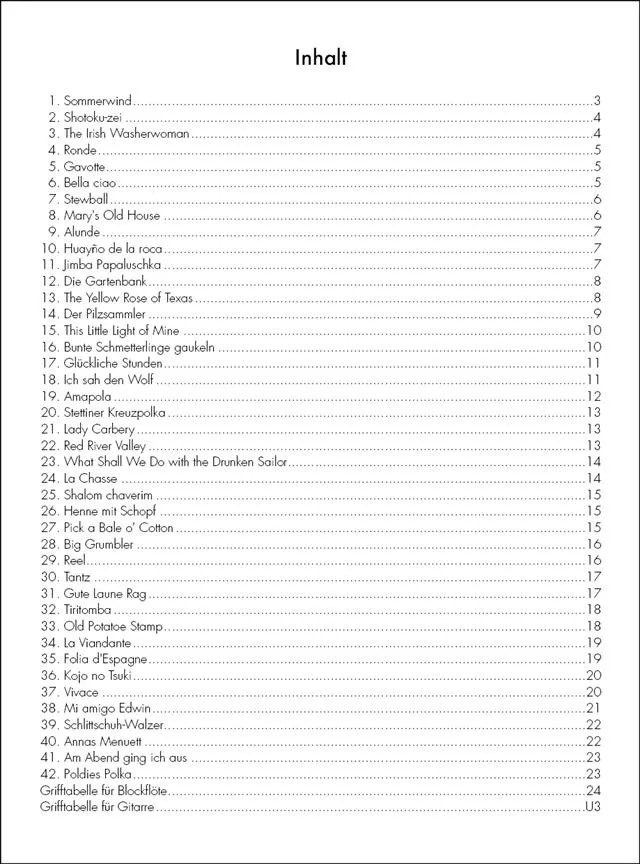 Inhalt

1. Sommerwind 3
2. Shotoku-zei 4
3. The Irish Washerwoman 4
4. Ronde 5
5. Gavotte 5
6. Bella ciao 5
7. Stewball 6
8. Mary's Old House 6
9. Alunde 7
10. Huayño de la roca 7
11. Jimba Papaluschka 7
12. Die Gartenbank 8
13. The Yellow Rose of Texas 8
14. Der Pilzsammler 9
15. This Little Light of Mine 10
16. Bunte Schmetterlinge gaukeln 10
17. Glückliche Stunden 11
18. Ich sah den Wolf 11
19. Amapola 12
20. Stettiner Kreuzpolka 13
21. Lady Carbery 13
22. Red River Valley 13
23. What Shall We Do with the Drunken Sailor 14
24. La Chasse 14
25. Shalom chaverim 15
26. Henne mit Schopf 15
27. Pick a Bale o' Cotton 15
28. Big Grumbler 16
29. Reel 16
30. Tantz 17
31. Gute Laune Rag 17
32. Tiritomba 18
33. Old Potatoe Stamp 18
34. La Viandante 19
35. Folia d'Espagne 19
36. Kojo no Tsuki 20
37. Vivace 20
38. Mi amigo Edwin 21
39. Schlittschuh-Walzer 22
40. Annas Menuett 22
41. Am Abend ging ich aus 23
42. Poldies Polka 23
Grifftabelle für Blockflöte 24
Grifftabelle für Gitarre U3